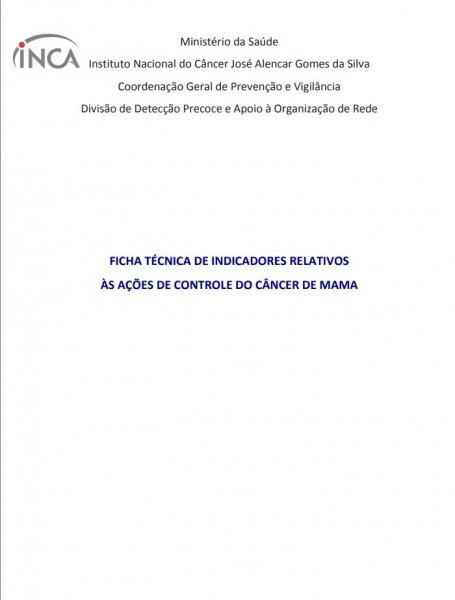 INCA

Ministério da Saúde
Instituto Nacional do Câncer José Alencar Gomes da Silva
Coordenação Geral de Prevenção e Vigilância
Divisão de Detecção Precoce e Apoio à Organização de Rede

FICHA TÉCNICA DE INDICADORES RELATIVOS
ÀS AÇÕES DE CONTROLE DO CÂNCER DE MAMA